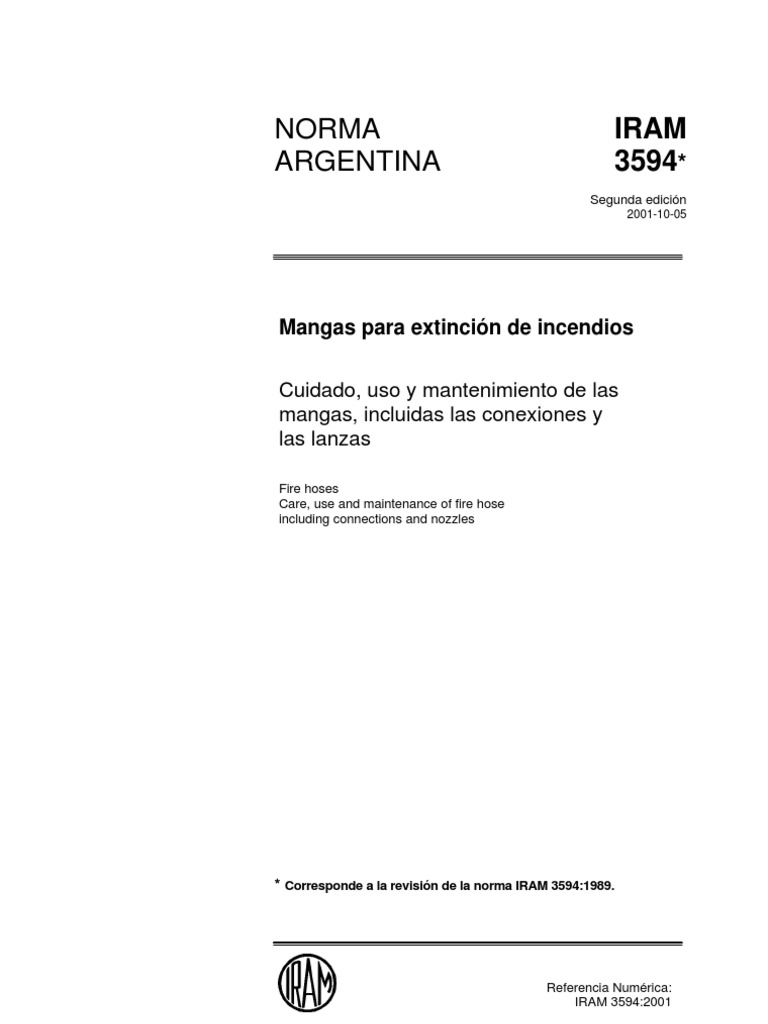 NORMA ARGENTINA

IRAM 3594*

Segunda edición
2001-10-05

Mangas para extinción de incendios

Cuidado, uso y mantenimiento de las mangas, incluidas las conexiones y las lanzas

Fire hoses
Care, use and maintenance of fire hose including connections and nozzles

* Corresponde a la revisión de la norma IRAM 3594:1989.

IRAM

Referencia Numérica:
IRAM 3594:2001